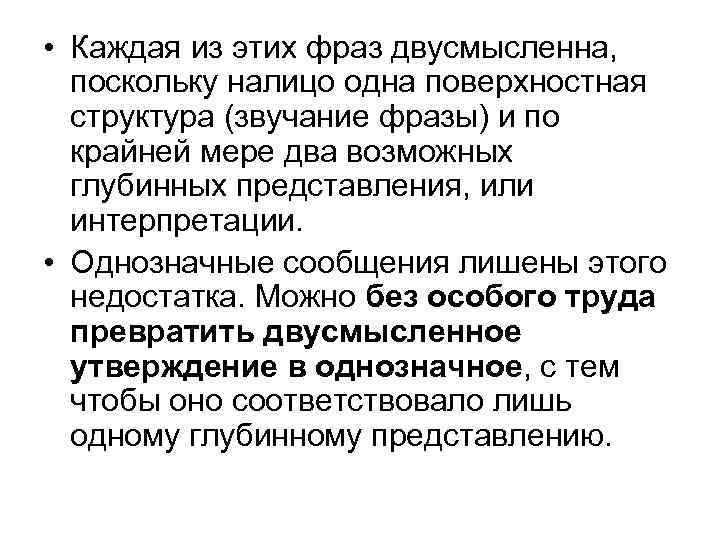 • Каждая из этих фраз двусмысленна, поскольку налицо одна поверхностная структура (звучание фразы) и по крайней мере два возможных глубинных представления, или интерпретации.

• Однозначные сообщения лишены этого недостатка. Можно без особого труда превратить двусмысленное утверждение в однозначное, с тем чтобы оно соответствовало лишь одному глубинному представлению.